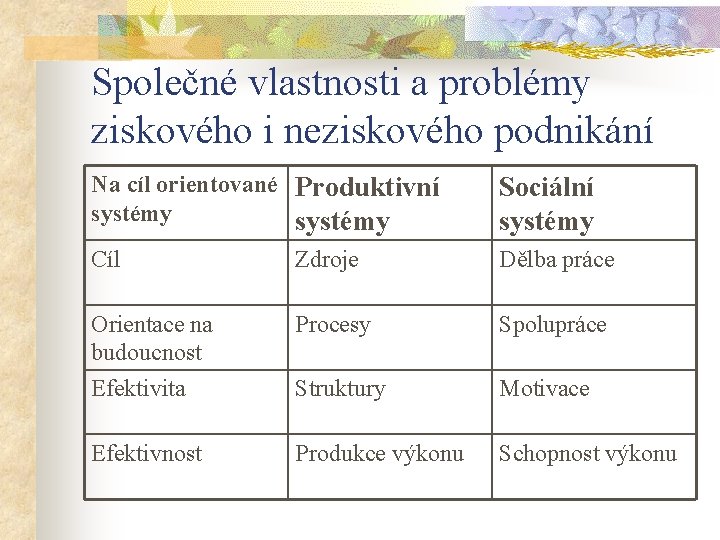 Společné vlastnosti a problémy ziskového i neziskového podnikání

| Na cíl orientované systémy | Produktivní systémy | Sociální systémy |
|---|---|---|
| Cíl | Zdroje | Dělba práce |
| Orientace na budoucnost | Procesy | Spolupráce |
| Efektivita | Struktury | Motivace |
| Efektivnost | Produkce výkonu | Schopnost výkonu |